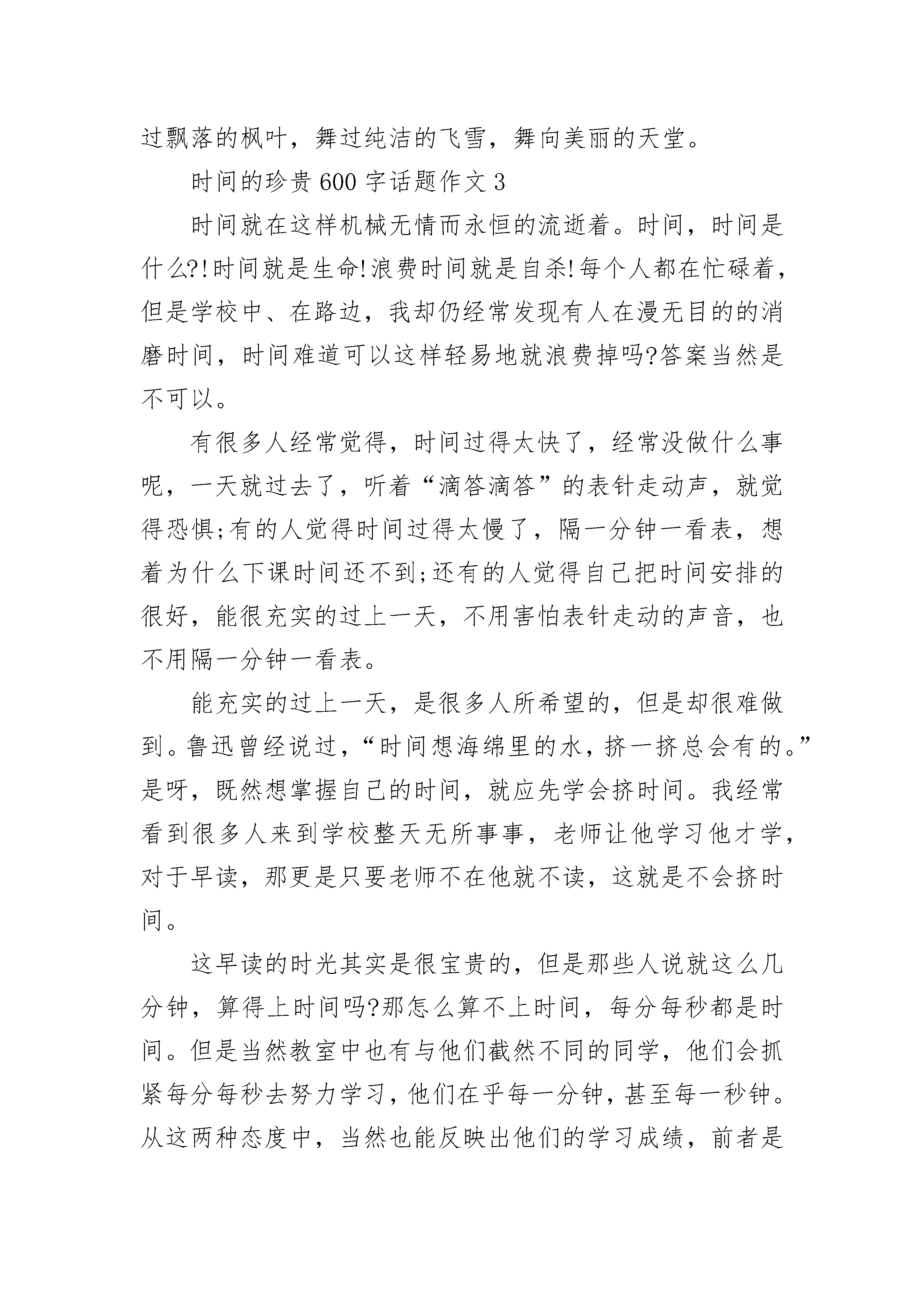 过飘落的枫叶，舞过纯洁的飞雪，舞向美丽的天堂。

时间的珍贵600字话题作文3

时间就在这样机械无情而永恒的流逝着。时间，时间是什么?!时间就是生命!浪费时间就是自杀!每个人都在忙碌着，但是学校中、在路边，我却仍经常发现有人在漫无目的的消磨时间，时间难道可以这样轻易地就浪费掉吗?答案当然是不可以。

有很多人经常觉得，时间过得太快了，经常没做什么事呢，一天就过去了，听着“滴答滴答”的表针走动声，就觉得恐惧;有的人觉得时间过得太慢了，隔一分钟一看表，想着为什么下课时间还不到;还有的人觉得自己把时间安排的很好，能很充实的过上一天，不用害怕表针走动的声音，也不用隔一分钟一看表。

能充实的过上一天，是很多人所希望的，但是却很难做到。鲁迅曾经说过，“时间想海绵里的水，挤一挤总会有的。”是呀，既然想掌握自己的时间，就应先学会挤时间。我经常看到很多人来到学校整天无所事事，老师让他学习他才学，对于早读，那更是只要老师不在他就不读，这就是不会挤时间。

这早读的时光其实是很宝贵的，但是那些人说就这么几分钟，算得上时间吗?那怎么算不上时间，每分每秒都是时间。但是当然教室中也有与他们截然不同的同学，他们会抓紧每分每秒去努力学习，他们在乎每一分钟，甚至每一秒钟。从这两种态度中，当然也能反映出他们的学习成绩，前者是